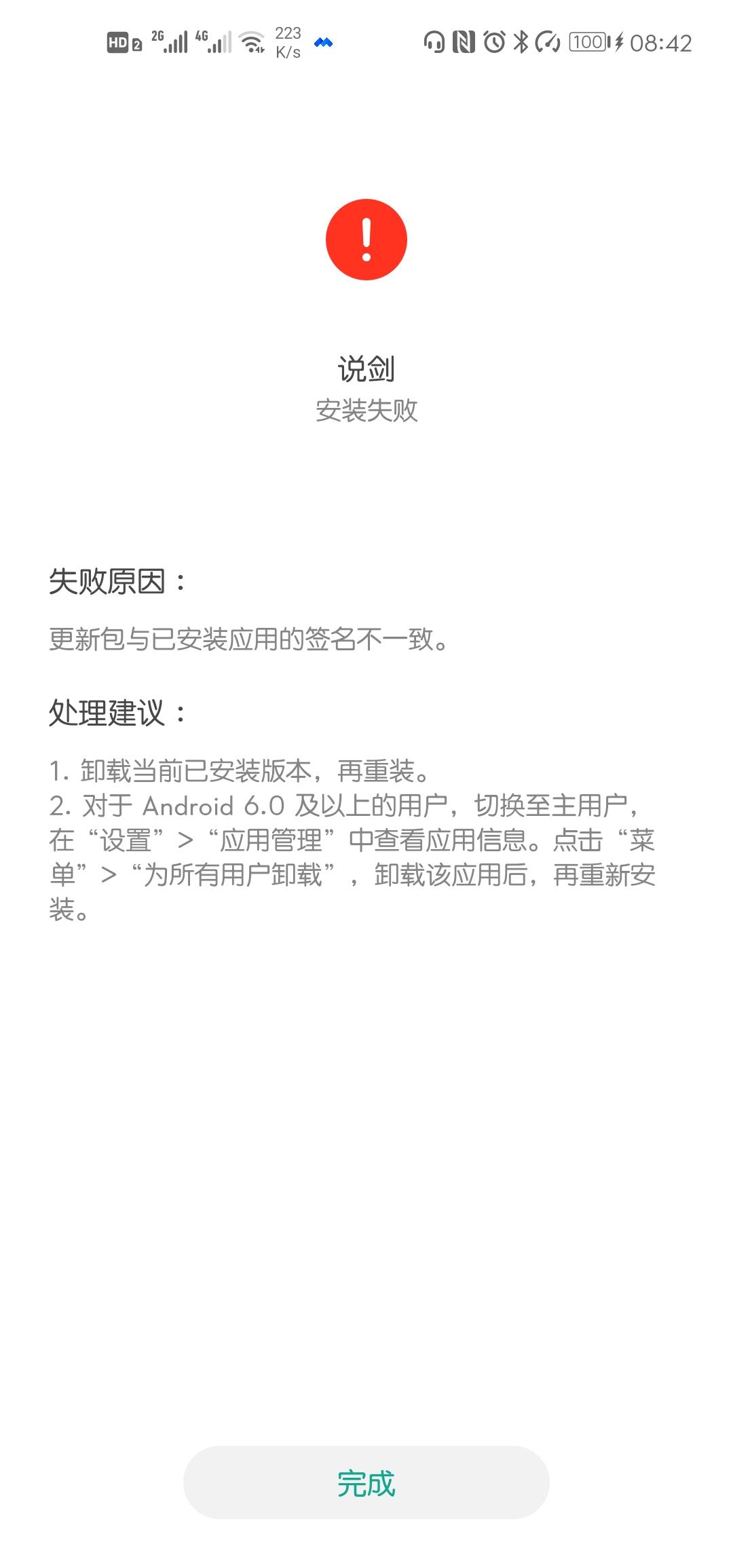 HD 2 2G 4G 223 K/s 100 08:42

!

说剑
安装失败

失败原因：

更新包与已安装应用的签名不一致。

处理建议：

1. 卸载当前已安装版本，再重装。
2. 对于 Android 6.0 及以上的用户，切换至主用户，在“设置”>“应用管理”中查看应用信息。点击“菜单”>“为所有用户卸载”，卸载该应用后，再重新安装。

完成